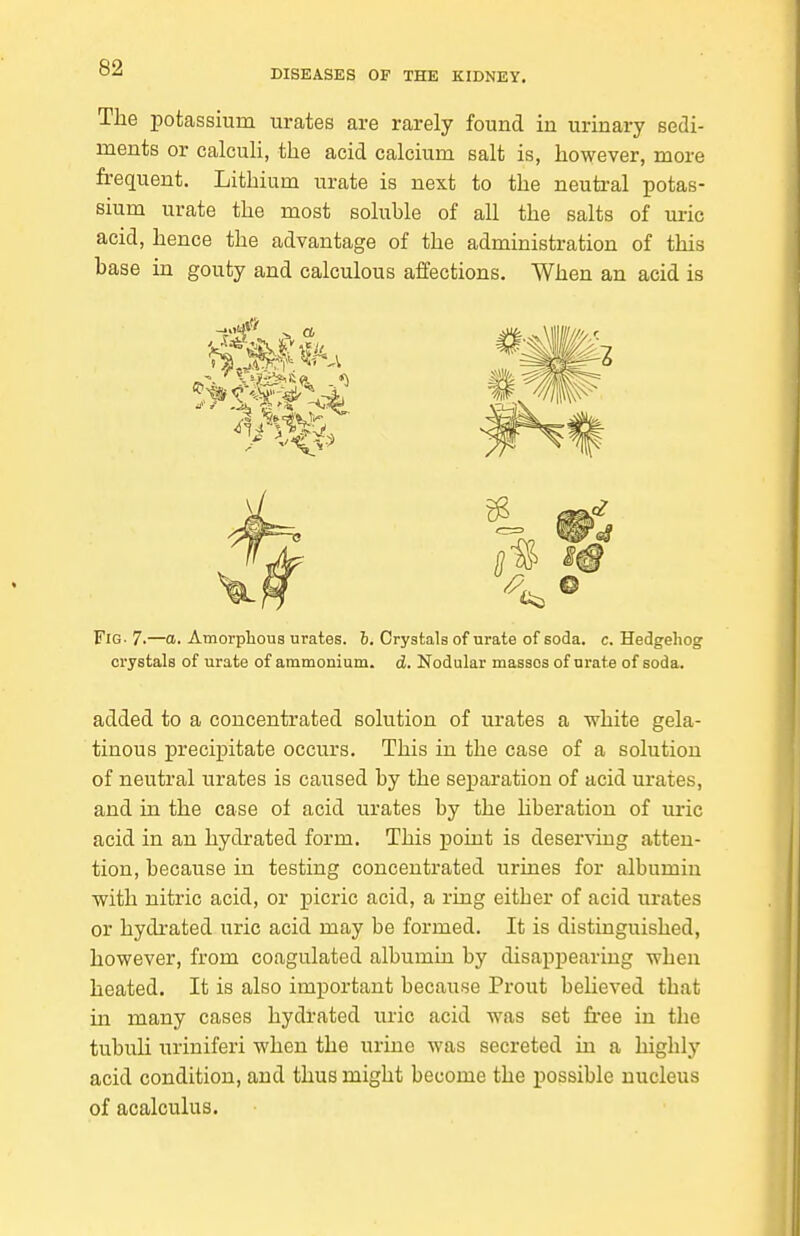 82

DISEASES OF THE KIDNEY.

The potassium urates are rarely found in urinary sediments or calculi, the acid calcium salt is, however, more frequent. Lithium urate is next to the neutral potassium urate the most soluble of all the salts of uric acid, hence the advantage of the administration of this base in gouty and calculous affections. When an acid is

a

b

c

d

Fig. 7.—a. Amorphous urates. b. Crystals of urate of soda. c. Hedgehog crystals of urate of ammonium. d. Nodular masses of urate of soda.

added to a concentrated solution of urates a white gelatinous precipitate occurs. This in the case of a solution of neutral urates is caused by the separation of acid urates, and in the case of acid urates by the liberation of uric acid in an hydrated form. This point is deserving attention, because in testing concentrated urines for albumin with nitric acid, or picric acid, a ring either of acid urates or hydrated uric acid may be formed. It is distinguished, however, from coagulated albumin by disappearing when heated. It is also important because Prout believed that in many cases hydrated uric acid was set free in the tubuli uriniferi when the urine was secreted in a highly acid condition, and thus might become the possible nucleus of acalculus.